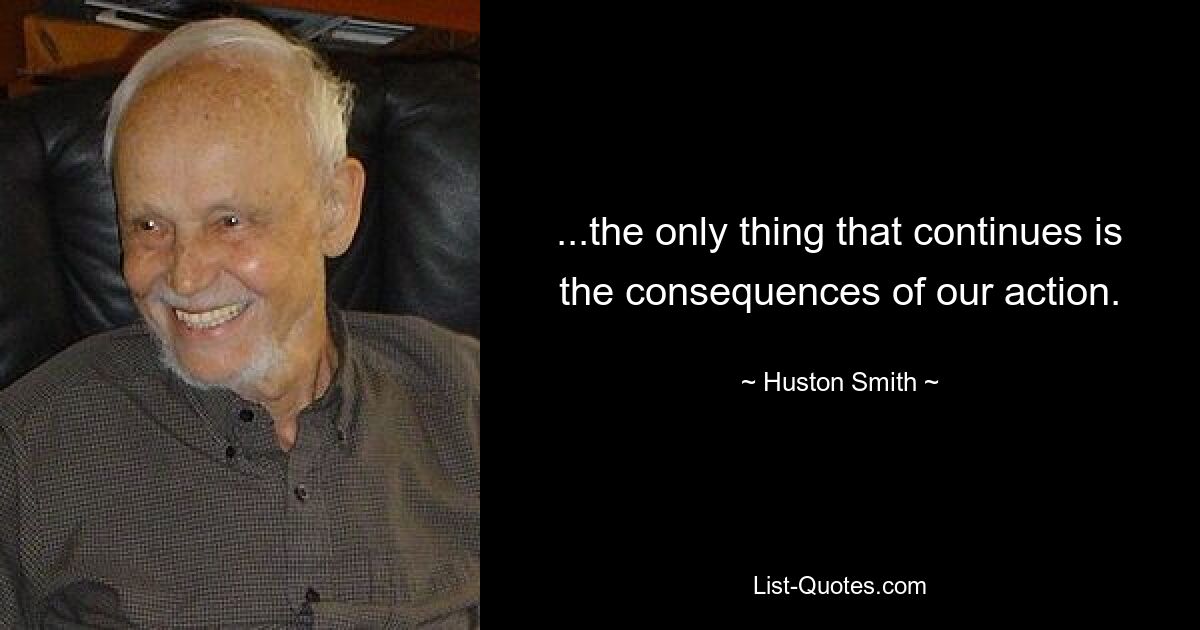 ...the only thing that continues is the consequences of our action.

~ Huston Smith ~

List-Quotes.com